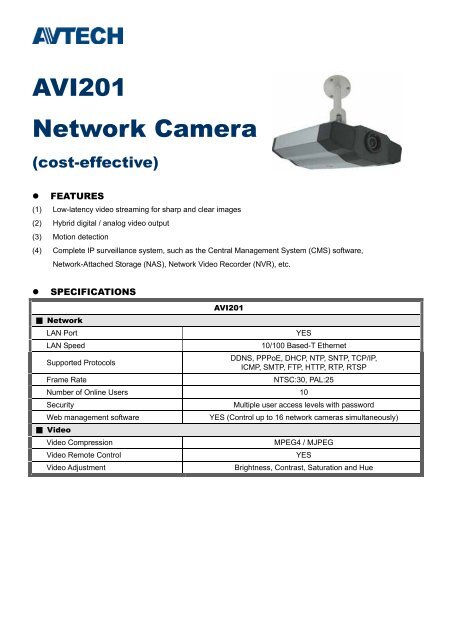 AVTECH

AVI201
Network Camera
(cost-effective)

● FEATURES
(1) Low-latency video streaming for sharp and clear images
(2) Hybrid digital / analog video output
(3) Motion detection
(4) Complete IP surveillance system, such as the Central Management System (CMS) software, Network-Attached Storage (NAS), Network Video Recorder (NVR), etc.

● SPECIFICATIONS

| AVI201 | |
|---|---|
| ■ Network | |
| LAN Port | YES |
| LAN Speed | 10/100 Based-T Ethernet |
| Supported Protocols | DDNS, PPPoE, DHCP, NTP, SNTP, TCP/IP, ICMP, SMTP, FTP, HTTP, RTP, RTSP |
| Frame Rate | NTSC:30, PAL:25 |
| Number of Online Users | 10 |
| Security | Multiple user access levels with password |
| Web management software | YES (Control up to 16 network cameras simultaneously) |
| ■ Video | |
| Video Compression | MPEG4 / MJPEG |
| Video Remote Control | YES |
| Video Adjustment | Brightness, Contrast, Saturation and Hue |